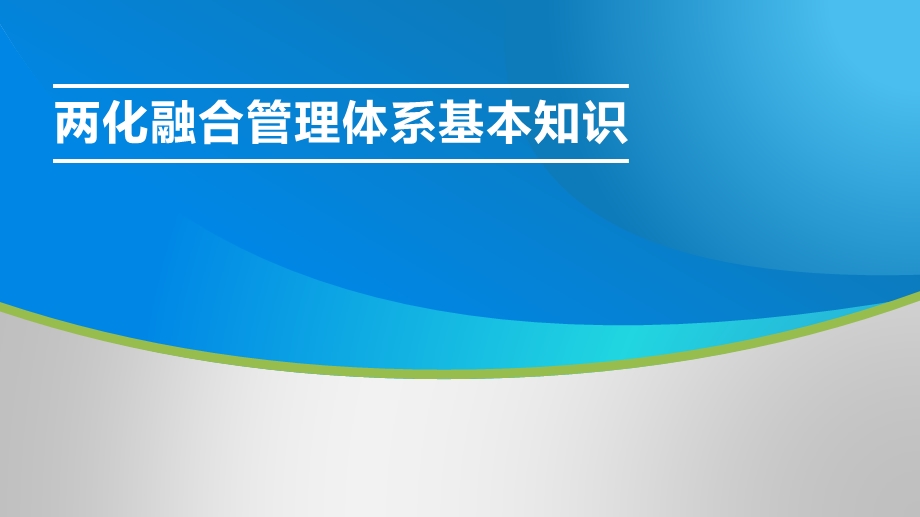 两化融合管理体系基本知识